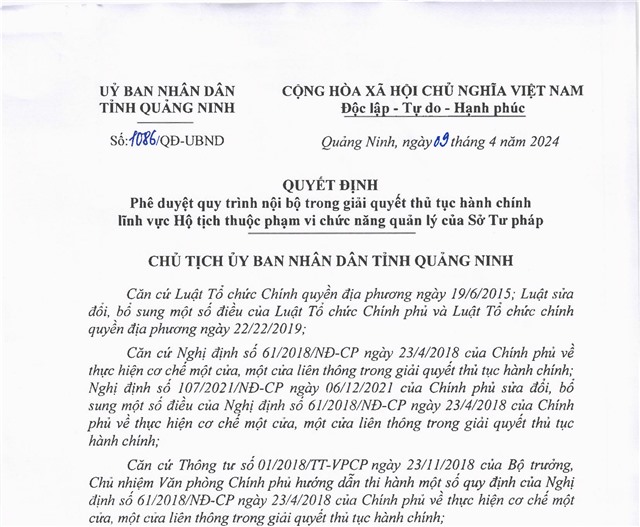 UỶ BAN NHÂN DÂN
TỈNH QUẢNG NINH

Số: 1086/QĐ-UBND

CỘNG HÒA XÃ HỘI CHỦ NGHĨA VIỆT NAM
Độc lập - Tự do - Hạnh phúc

Quảng Ninh, ngày 09 tháng 4 năm 2024

QUYẾT ĐỊNH
Phê duyệt quy trình nội bộ trong giải quyết thủ tục hành chính lĩnh vực Hộ tịch thuộc phạm vi chức năng quản lý của Sở Tư pháp

CHỦ TỊCH ỦY BAN NHÂN DÂN TỈNH QUẢNG NINH

Căn cứ Luật Tổ chức Chính quyền địa phương ngày 19/6/2015; Luật sửa đổi, bổ sung một số điều của Luật Tổ chức Chính phủ và Luật Tổ chức chính quyền địa phương ngày 22/22/2019;

Căn cứ Nghị định số 61/2018/NĐ-CP ngày 23/4/2018 của Chính phủ về thực hiện cơ chế một cửa, một cửa liên thông trong giải quyết thủ tục hành chính; Nghị định số 107/2021/NĐ-CP ngày 06/12/2021 của Chính phủ sửa đổi, bổ sung một số điều của Nghị định số 61/2018/NĐ-CP ngày 23/4/2018 của Chính phủ về thực hiện cơ chế một cửa, một cửa liên thông trong giải quyết thủ tục hành chính;

Căn cứ Thông tư số 01/2018/TT-VPCP ngày 23/11/2018 của Bộ trưởng, Chủ nhiệm Văn phòng Chính phủ hướng dẫn thi hành một số quy định của Nghị định số 61/2018/NĐ-CP ngày 23/4/2018 của Chính phủ về thực hiện cơ chế một cửa, một cửa liên thông trong giải quyết thủ tục hành chính;